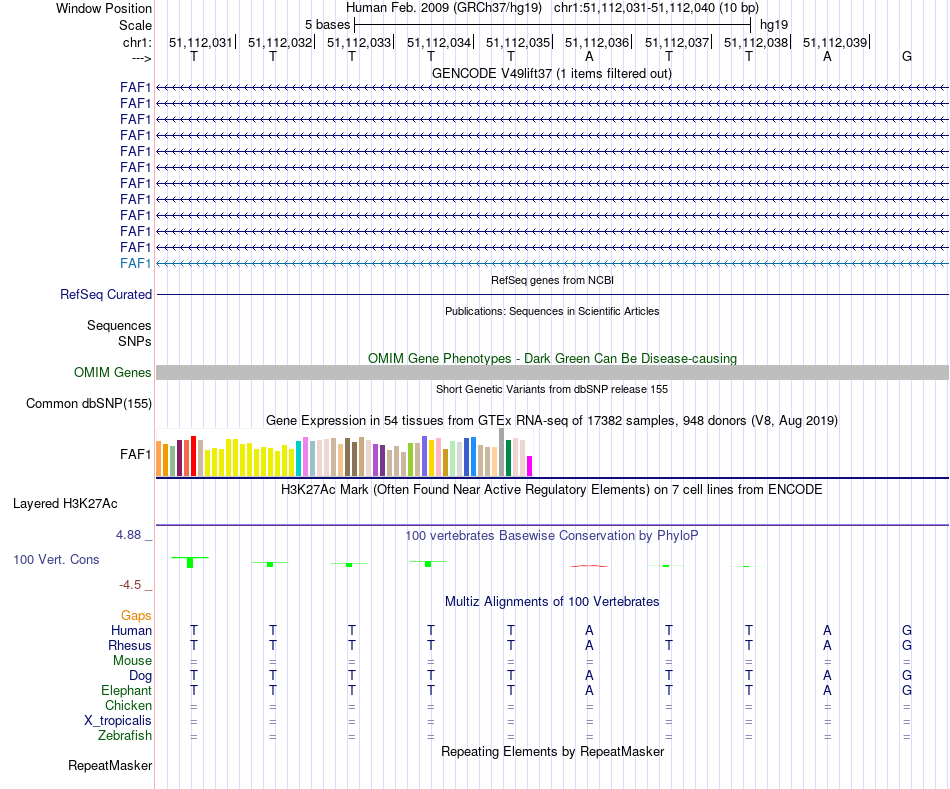 Window Position Human Feb. 2009 (GRCh37/hg19) chr1:51,112,031-51,112,040 (10 bp)
Scale 5 bases hg19
chr1: 51,112,031| 51,112,032| 51,112,033| 51,112,034| 51,112,035| 51,112,036| 51,112,037| 51,112,038| 51,112,039|
---> T T T T T A T T A G
GENCODE V49lift37 (1 items filtered out)
FAF1
FAF1
FAF1
FAF1
FAF1
FAF1
FAF1
FAF1
FAF1
FAF1
FAF1
FAF1
RefSeq genes from NCBI
RefSeq Curated
Publications: Sequences in Scientific Articles
Sequences
SNPs
OMIM Gene Phenotypes - Dark Green Can Be Disease-causing
OMIM Genes
Short Genetic Variants from dbSNP release 155
Common dbSNP(155)
Gene Expression in 54 tissues from GTEx RNA-seq of 17382 samples, 948 donors (V8, Aug 2019)
FAF1
H3K27Ac Mark (Often Found Near Active Regulatory Elements) on 7 cell lines from ENCODE
Layered H3K27Ac
4.88 _ 100 vertebrates Basewise Conservation by PhyloP
100 Vert. Cons
-4.5 _
Multiz Alignments of 100 Vertebrates
Gaps
Human T T T T T A T T A G
Rhesus T T T T T A T T A G
Mouse = = = = = = = = = =
Dog T T T T T A T T A G
Elephant T T T T T A T T A G
Chicken = = = = = = = = = =
X_tropicalis = = = = = = = = = =
Zebrafish = = = = = = = = = =
Repeating Elements by RepeatMasker
RepeatMasker